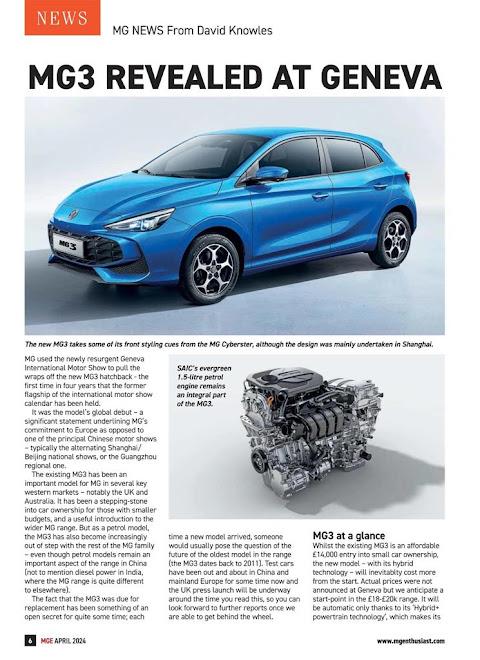 NEWS

MG NEWS From David Knowles

MG3 REVEALED AT GENEVA

The new MG3 takes some of its front styling cues from the MG Cyberster, although the design was mainly undertaken in Shanghai.

MG used the newly resurgent Geneva International Motor Show to pull the wraps off the new MG3 hatchback - the first time in four years that the former flagship of the international motor show calendar has been held.

It was the model's global debut – a significant statement underlining MG's commitment to Europe as opposed to one of the principal Chinese motor shows – typically the alternating Shanghai/Beijing national shows, or the Guangzhou regional one.

The existing MG3 has been an important model for MG in several key western markets – notably the UK and Australia. It has been a stepping-stone into car ownership for those with smaller budgets, and a useful introduction to the wider MG range. But as a petrol model, the MG3 has also become increasingly out of step with the rest of the MG family – even though petrol models remain an important aspect of the range in China (not to mention diesel power in India, where the MG range is quite different to elsewhere).

The fact that the MG3 was due for replacement has been something of an open secret for quite some time; each

SAIC's evergreen 1.5-litre petrol engine remains an integral part of the MG3.

time a new model arrived, someone would usually pose the question of the future of the oldest model in the range (the MG3 dates back to 2011). Test cars have been out and about in China and mainland Europe for some time now and the UK press launch will be underway around the time you read this, so you can look forward to further reports once we are able to get behind the wheel.

MG3 at a glance

Whilst the existing MG3 is an affordable £14,000 entry into small car ownership, the new model – with its hybrid technology – will inevitablty cost more from the start. Actual prices were not announced at Geneva but we anticipate a start-point in the £18-£20k range. It will be automatic only thanks to its 'Hybrid+ powertrain technology', which makes its

6 MGE APRIL 2024

www.mgenthusiast.com